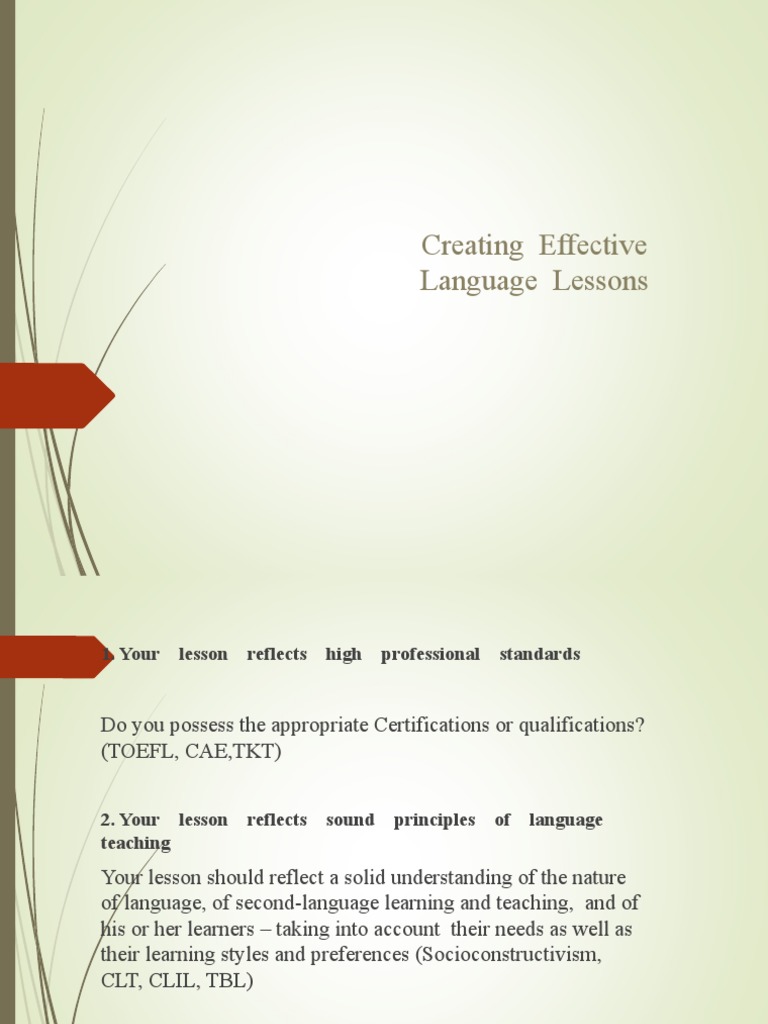 Creating Effective Language Lessons

1. Your lesson reflects high professional standards

Do you possess the appropriate Certifications or qualifications? (TOEFL, CAE,TKT)

2. Your lesson reflects sound principles of language teaching

Your lesson should reflect a solid understanding of the nature of language, of second-language learning and teaching, and of his or her learners – taking into account their needs as well as their learning styles and preferences (Socioconstructivism, CLT, CLIL, TBL)